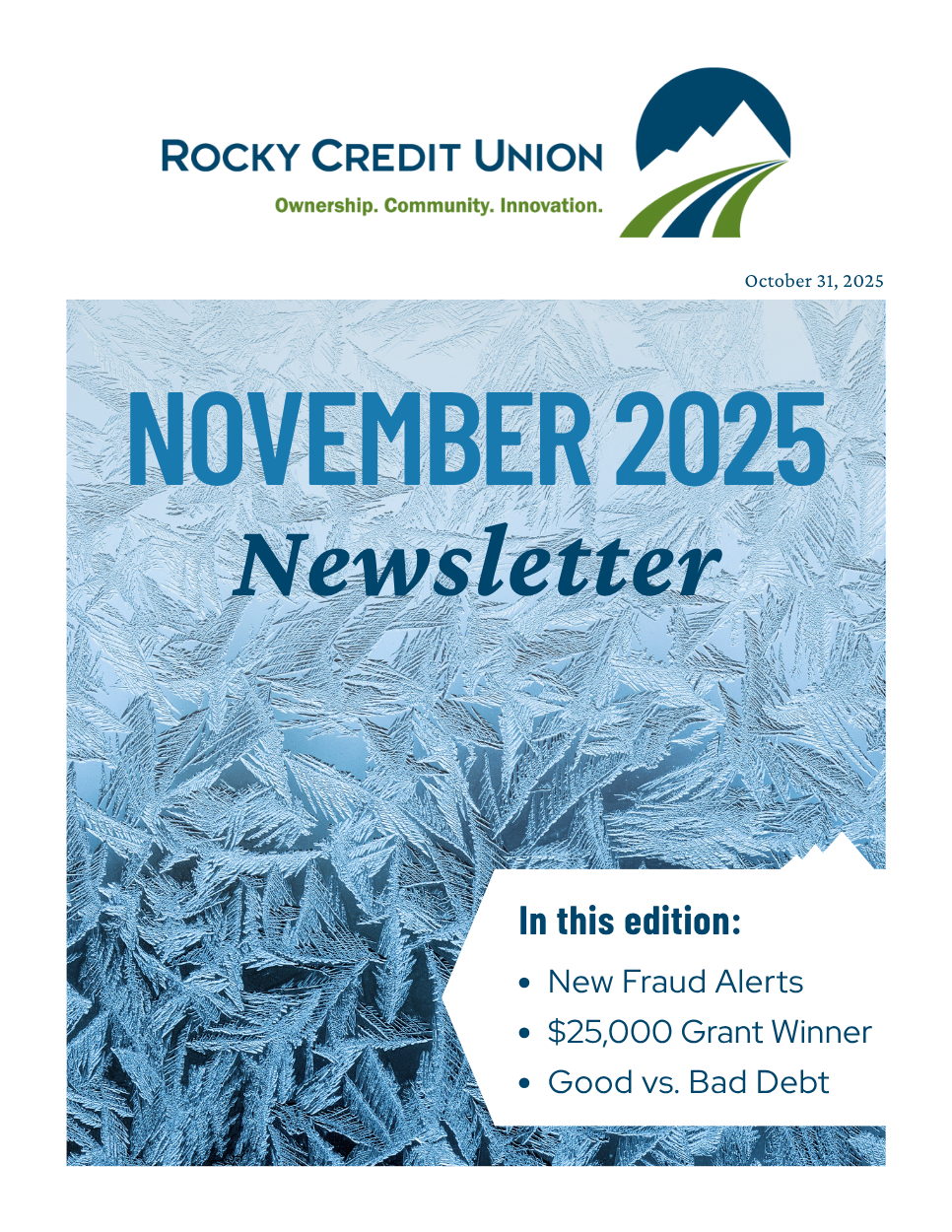 ROCKY CREDIT UNION
Ownership. Community. Innovation.

October 31, 2025

NOVEMBER 2025
Newsletter

In this edition:

• New Fraud Alerts
• $25,000 Grant Winner
• Good vs. Bad Debt